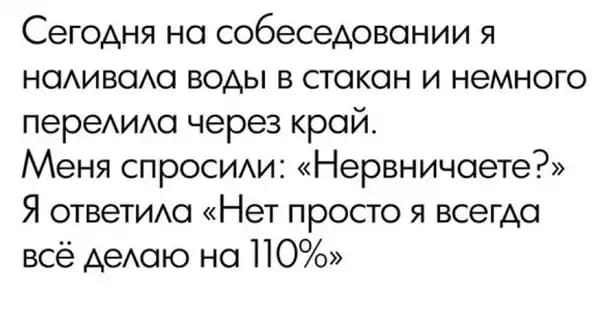 Сегодня на собеседовании я наливала воды в стакан и немного перелила через край.
Меня спросили: «Нервничаете?»
Я ответила «Нет просто я всегда всё делаю на 110%»